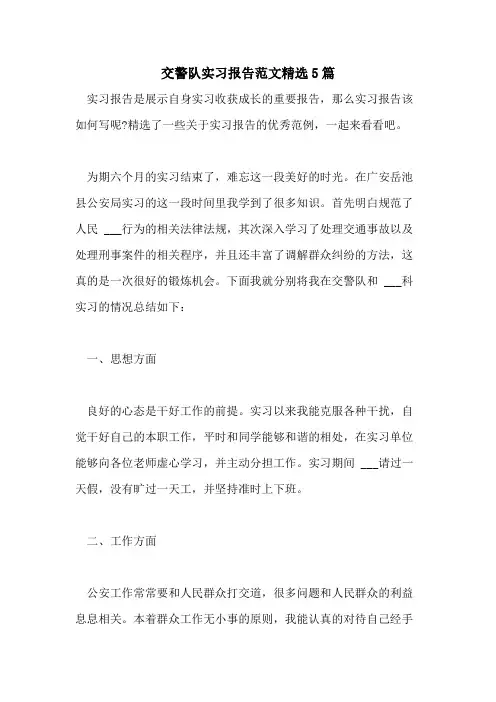 交警队实习报告范文精选5篇

实习报告是展示自身实习收获成长的重要报告，那么实习报告该如何写呢?精选了一些关于实习报告的优秀范例，一起来看看吧。

为期六个月的实习结束了，难忘这一段美好的时光。在广安岳池县公安局实习的这一段时间里我学到了很多知识。首先明白规范了人民 ___行为的相关法律法规，其次深入学习了处理交通事故以及处理刑事案件的相关程序，并且还丰富了调解群众纠纷的方法，这真的是一次很好的锻炼机会。下面我就分别将我在交警队和 ___科实习的情况总结如下：

一、思想方面

良好的心态是干好工作的前提。实习以来我能克服各种干扰，自觉干好自己的本职工作，平时和同学能够和谐的相处，在实习单位能够向各位老师虚心学习，并主动分担工作。实习期间 ___请过一天假，没有旷过一天工，并坚持准时上下班。

二、工作方面

公安工作常常要和人民群众打交道，很多问题和人民群众的利益息息相关。本着群众工作无小事的原则，我能认真的对待自己经手